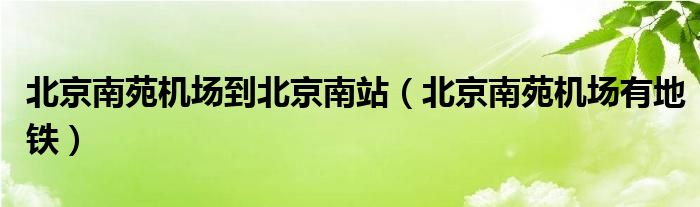 北京南苑机场到北京南站（北京南苑机场有地铁）